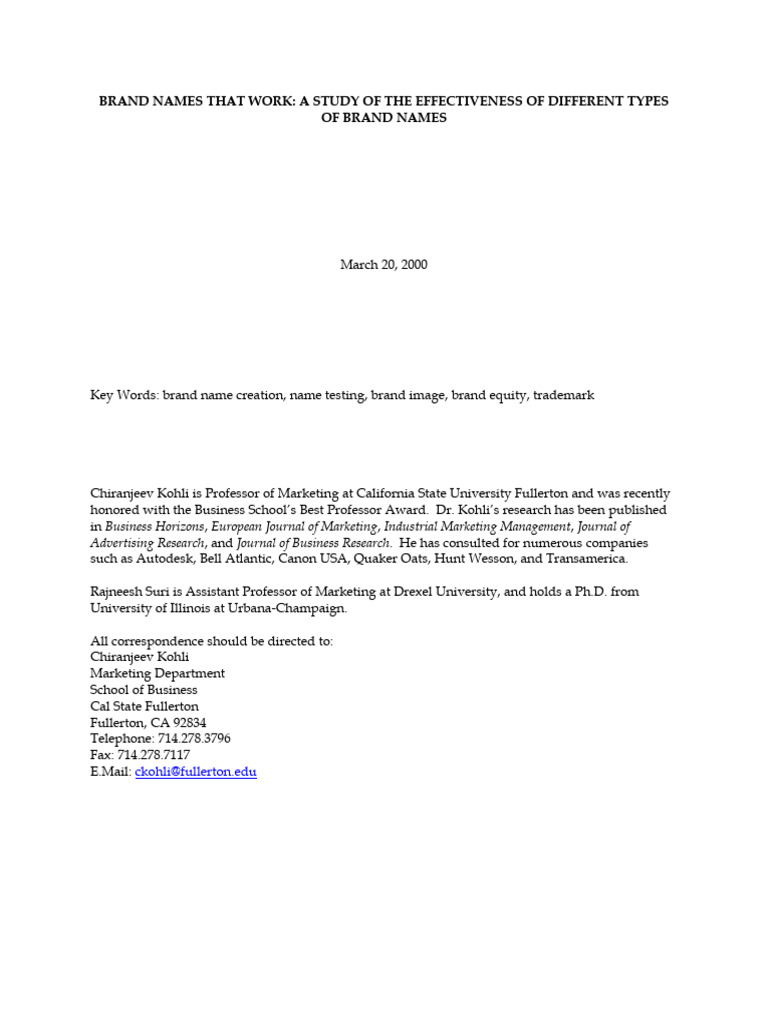 BRAND NAMES THAT WORK: A STUDY OF THE EFFECTIVENESS OF DIFFERENT TYPES OF BRAND NAMES

March 20, 2000

Key Words: brand name creation, name testing, brand image, brand equity, trademark

Chiranjeev Kohli is Professor of Marketing at California State University Fullerton and was recently honored with the Business School's Best Professor Award. Dr. Kohli's research has been published in Business Horizons, European Journal of Marketing, Industrial Marketing Management, Journal of Advertising Research, and Journal of Business Research. He has consulted for numerous companies such as Autodesk, Bell Atlantic, Canon USA, Quaker Oats, Hunt Wesson, and Transamerica.

Rajneesh Suri is Assistant Professor of Marketing at Drexel University, and holds a Ph.D. from University of Illinois at Urbana-Champaign.

All correspondence should be directed to:
Chiranjeev Kohli
Marketing Department
School of Business
Cal State Fullerton
Fullerton, CA 92834
Telephone: 714.278.3796
Fax: 714.278.7117
E.Mail: ckohli@fullerton.edu